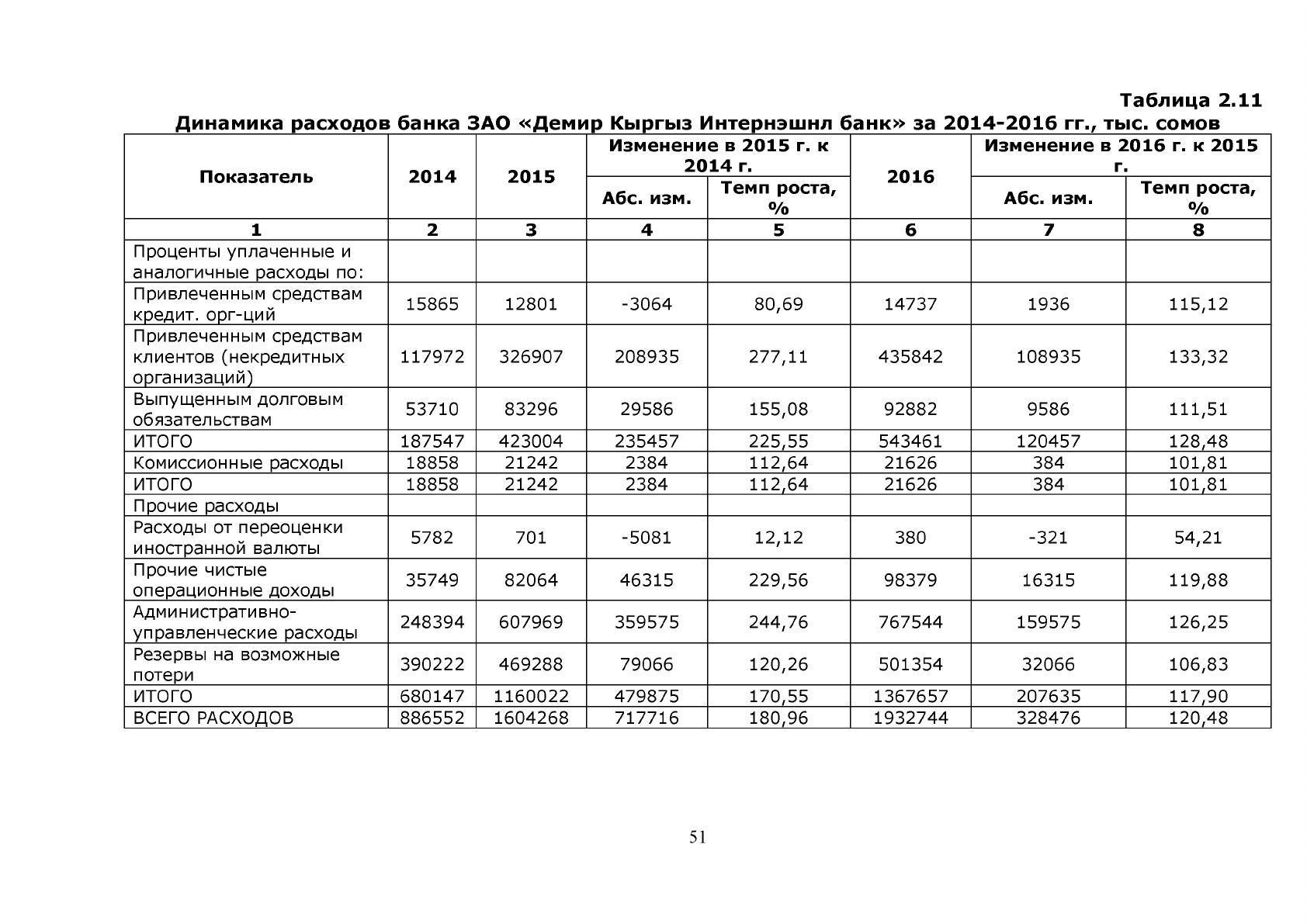 Таблица 2.11

Динамика расходов банка ЗАО «Демир Кыргыз Интернэшнл банк» за 2014-2016 гг., тыс. сомов

| Показатель | 2014 | 2015 | Изменение в 2015 г. к 2014 г. | | 2016 | Изменение в 2016 г. к 2015 г. | |
|---|---|---|---|---|---|---|---|
| | | | Абс. изм. | Темп роста, % | | Абс. изм. | Темп роста, % |
| 1 | 2 | 3 | 4 | 5 | 6 | 7 | 8 |
| Проценты уплаченные и аналогичные расходы по: | | | | | | | |
| Привлеченным средствам кредит. орг-ций | 15865 | 12801 | -3064 | 80,69 | 14737 | 1936 | 115,12 |
| Привлеченным средствам клиентов (некредитных организаций) | 117972 | 326907 | 208935 | 277,11 | 435842 | 108935 | 133,32 |
| Выпущенным долговым обязательствам | 53710 | 83296 | 29586 | 155,08 | 92882 | 9586 | 111,51 |
| ИТОГО | 187547 | 423004 | 235457 | 225,55 | 543461 | 120457 | 128,48 |
| Комиссионные расходы | 18858 | 21242 | 2384 | 112,64 | 21626 | 384 | 101,81 |
| ИТОГО | 18858 | 21242 | 2384 | 112,64 | 21626 | 384 | 101,81 |
| Прочие расходы | | | | | | | |
| Расходы от переоценки иностранной валюты | 5782 | 701 | -5081 | 12,12 | 380 | -321 | 54,21 |
| Прочие чистые операционные доходы | 35749 | 82064 | 46315 | 229,56 | 98379 | 16315 | 119,88 |
| Административно-управленческие расходы | 248394 | 607969 | 359575 | 244,76 | 767544 | 159575 | 126,25 |
| Резервы на возможные потери | 390222 | 469288 | 79066 | 120,26 | 501354 | 32066 | 106,83 |
| ИТОГО | 680147 | 1160022 | 479875 | 170,55 | 1367657 | 207635 | 117,90 |
| ВСЕГО РАСХОДОВ | 886552 | 1604268 | 717716 | 180,96 | 1932744 | 328476 | 120,48 |

51